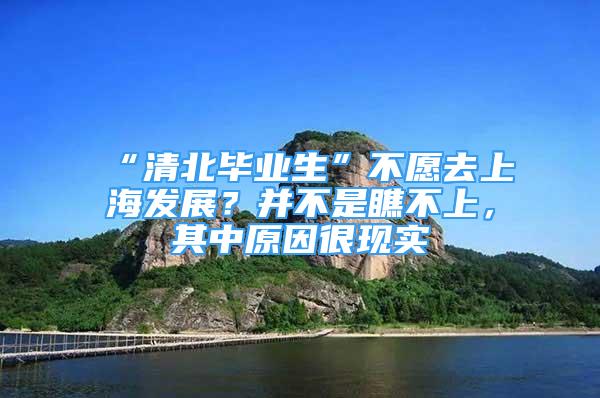 “清北毕业生”不愿去上海发展？并不是瞧不上，其中原因很现实